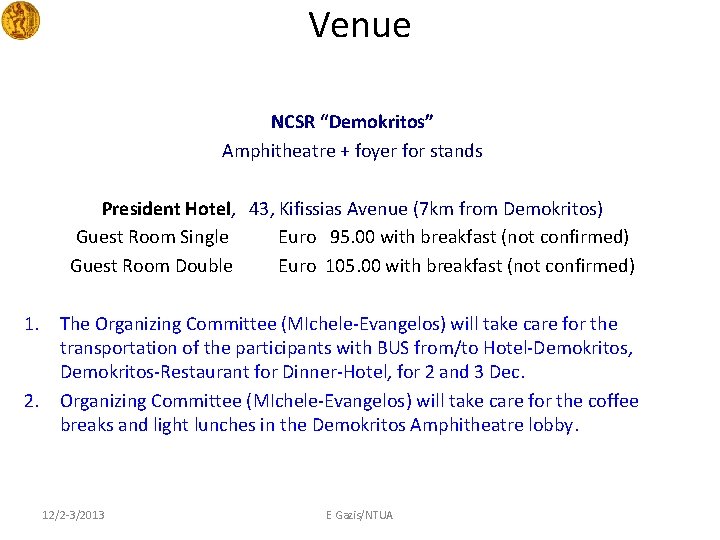 Venue

NCSR “Demokritos”
Amphitheatre + foyer for stands

President Hotel, 43, Kifissias Avenue (7km from Demokritos)
Guest Room Single Euro 95.00 with breakfast (not confirmed)
Guest Room Double Euro 105.00 with breakfast (not confirmed)

1. The Organizing Committee (MIchele-Evangelos) will take care for the transportation of the participants with BUS from/to Hotel-Demokritos, Demokritos-Restaurant for Dinner-Hotel, for 2 and 3 Dec.
2. Organizing Committee (MIchele-Evangelos) will take care for the coffee breaks and light lunches in the Demokritos Amphitheatre lobby.

12/2-3/2013 E Gazis/NTUA